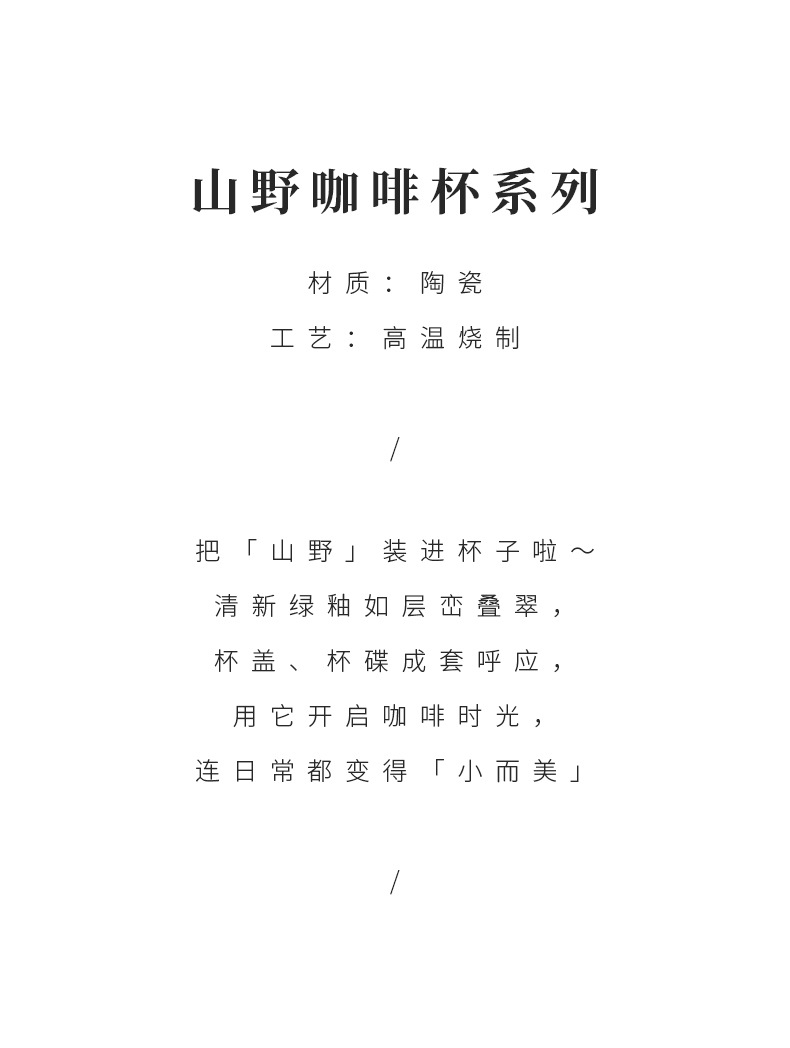 山野咖啡杯系列

材质：陶瓷

工艺：高温烧制

/

把「山野」装进杯子啦～
清新绿釉如层峦叠翠，
杯盖、杯碟成套呼应，
用它开启咖啡时光，
连日常都变得「小而美」

/